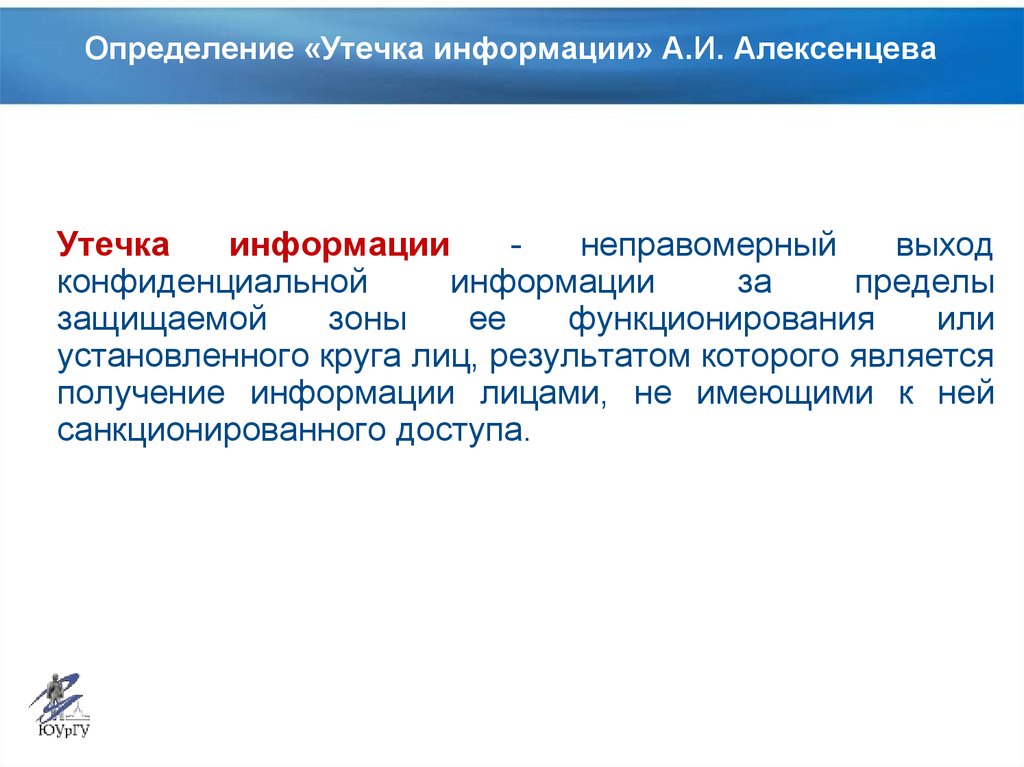 Определение «Утечка информации» А.И. Алексенцева

Утечка информации - неправомерный выход конфиденциальной информации за пределы защищаемой зоны ее функционирования или установленного круга лиц, результатом которого является получение информации лицами, не имеющими к ней санкционированного доступа.

ЮУрГУ